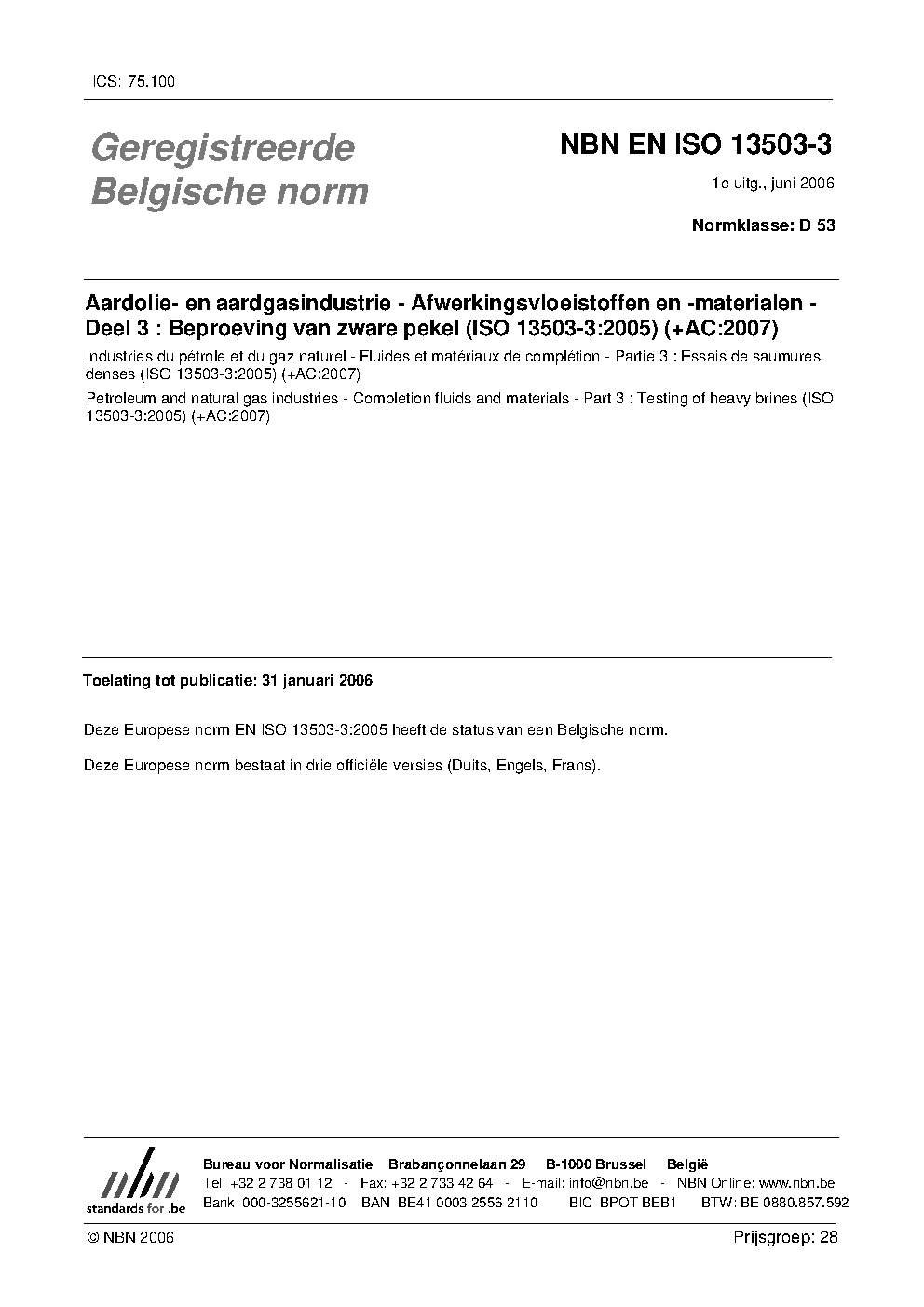 ICS: 75.100

Geregistreerde Belgische norm

NBN EN ISO 13503-3

1e uitg., juni 2006

Normklasse: D 53

Aardolie- en aardgasindustrie - Afwerkingsvloeistoffen en -materialen - Deel 3 : Beproeving van zware pekel (ISO 13503-3:2005) (+AC:2007)

Industries du pétrole et du gaz naturel - Fluides et matériaux de complétion - Partie 3 : Essais de saumures denses (ISO 13503-3:2005) (+AC:2007)

Petroleum and natural gas industries - Completion fluids and materials - Part 3 : Testing of heavy brines (ISO 13503-3:2005) (+AC:2007)

Toelating tot publicatie: 31 januari 2006

Deze Europese norm EN ISO 13503-3:2005 heeft de status van een Belgische norm.

Deze Europese norm bestaat in drie officiële versies (Duits, Engels, Frans).

nbn standards for .be

Bureau voor Normalisatie Brabançonnelaan 29 B-1000 Brussel België
Tel: +32 2 738 01 12 - Fax: +32 2 733 42 64 - E-mail: info@nbn.be - NBN Online: www.nbn.be
Bank 000-3255621-10 IBAN BE41 0003 2556 2110 BIC BPOT BEB1 BTW: BE 0880.857.592

© NBN 2006

Prijsgroep: 28